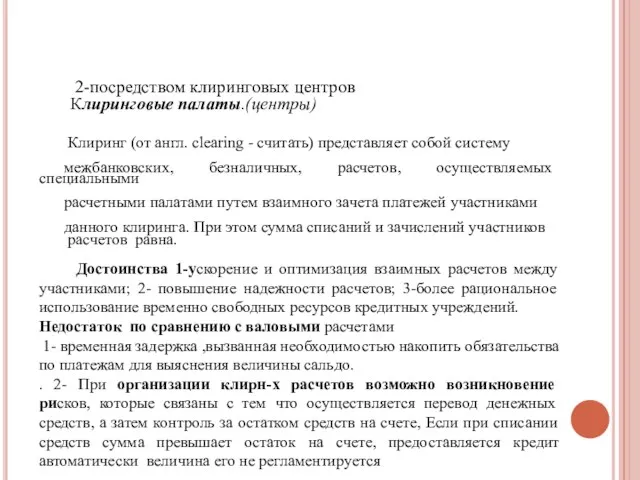 2-посредством клиринговых центров
Клиринговые палаты.(центры)

Клиринг (от англ. clearing - считать) представляет собой систему межбанковских, безналичных, расчетов, осуществляемых специальными расчетными палатами путем взаимного зачета платежей участниками данного клиринга. При этом сумма списаний и зачислений участников расчетов равна.

Достоинства 1-ускорение и оптимизация взаимных расчетов между участниками; 2- повышение надежности расчетов; 3-более рациональное использование временно свободных ресурсов кредитных учреждений.
Недостаток по сравнению с валовыми расчетами
1- временная задержка ,вызванная необходимостью накопить обязательства по платежам для выяснения величины сальдо.
. 2- При организации клирн-х расчетов возможно возникновение рисков, которые связаны с тем что осуществляется перевод денежных средств, а затем контроль за остатком средств на счете, Если при списании средств сумма превышает остаток на счете, предоставляется кредит автоматически величина его не регламентируется